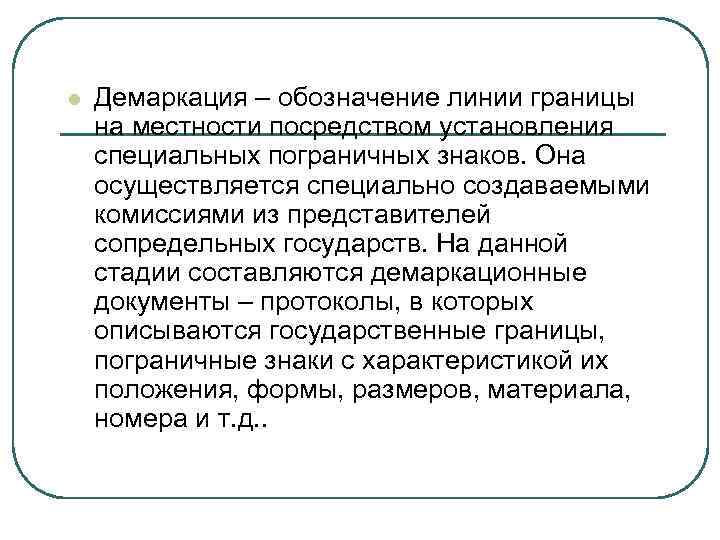 • Демаркация – обозначение линии границы на местности посредством установления специальных пограничных знаков. Она осуществляется специально создаваемыми комиссиями из представителей сопредельных государств. На данной стадии составляются демаркационные документы – протоколы, в которых описываются государственные границы, пограничные знаки с характеристикой их положения, формы, размеров, материала, номера и т.д..